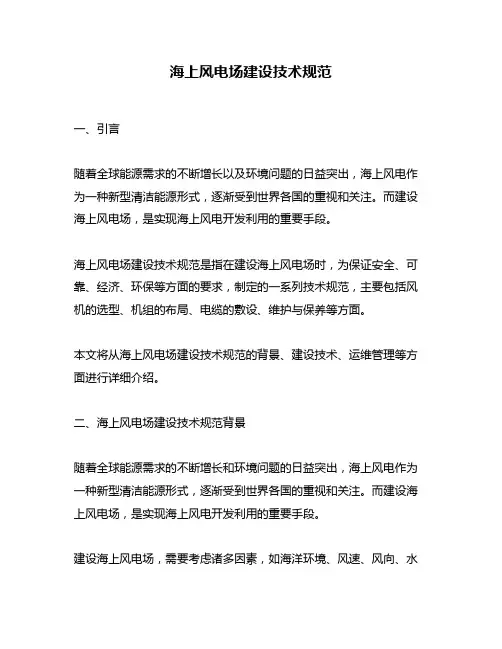 海上风电场建设技术规范

一、引言

随着全球能源需求的不断增长以及环境问题的日益突出，海上风电作为一种新型清洁能源形式，逐渐受到世界各国的重视和关注。而建设海上风电场，是实现海上风电开发利用的重要手段。

海上风电场建设技术规范是指在建设海上风电场时，为保证安全、可靠、经济、环保等方面的要求，制定的一系列技术规范，主要包括风机的选型、机组的布局、电缆的敷设、维护与保养等方面。

本文将从海上风电场建设技术规范的背景、建设技术、运维管理等方面进行详细介绍。

二、海上风电场建设技术规范背景

随着全球能源需求的不断增长和环境问题的日益突出，海上风电作为一种新型清洁能源形式，逐渐受到世界各国的重视和关注。而建设海上风电场，是实现海上风电开发利用的重要手段。

建设海上风电场，需要考虑诸多因素，如海洋环境、风速、风向、水